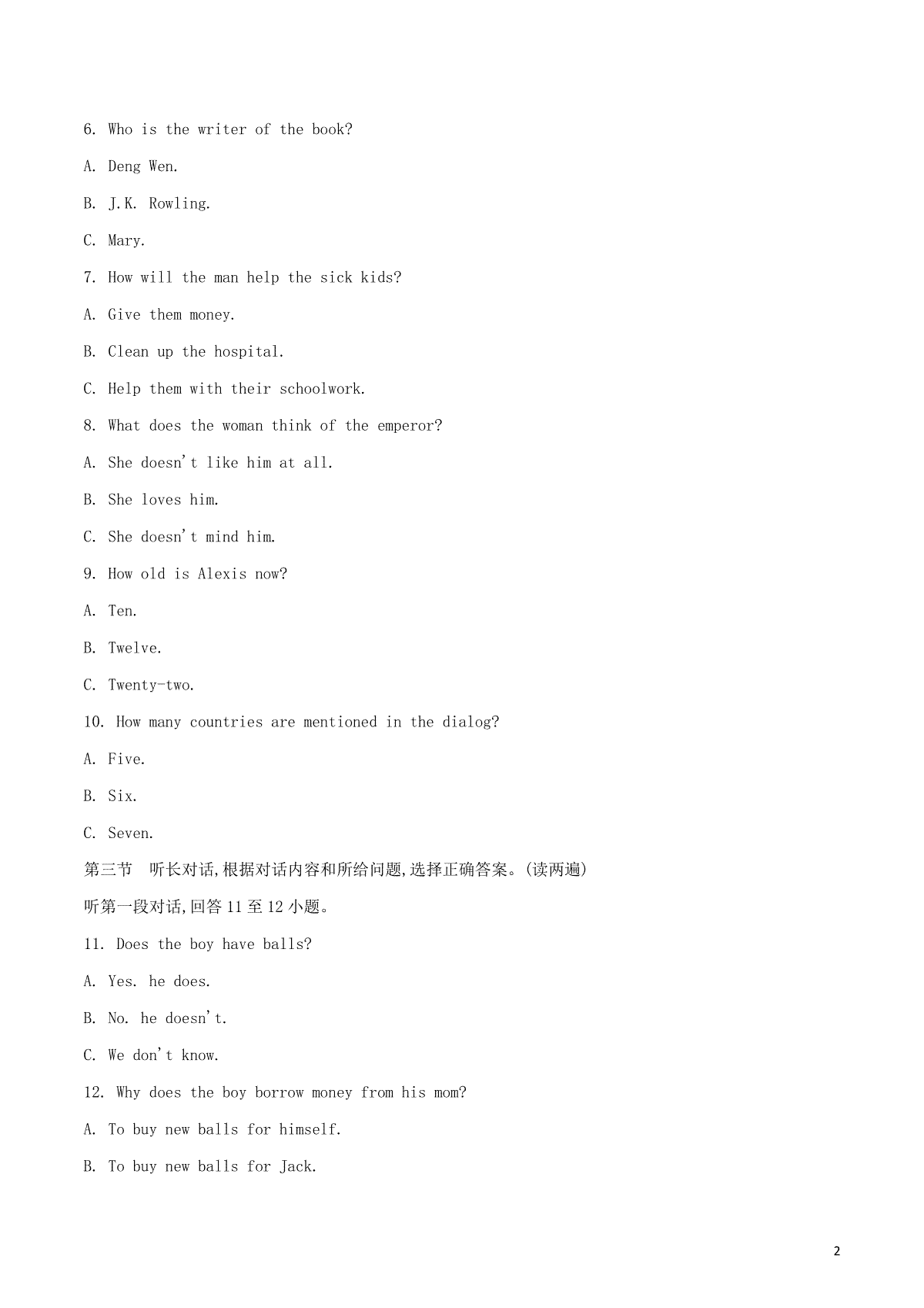 6. Who is the writer of the book?

A. Deng Wen.

B. J.K. Rowling.

C. Mary.

7. How will the man help the sick kids?

A. Give them money.

B. Clean up the hospital.

C. Help them with their schoolwork.

8. What does the woman think of the emperor?

A. She doesn't like him at all.

B. She loves him.

C. She doesn't mind him.

9. How old is Alexis now?

A. Ten.

B. Twelve.

C. Twenty-two.

10. How many countries are mentioned in the dialog?

A. Five.

B. Six.

C. Seven.

第三节 听长对话,根据对话内容和所给问题,选择正确答案。(读两遍)

听第一段对话,回答 11 至 12 小题。

11. Does the boy have balls?

A. Yes. he does.

B. No. he doesn't.

C. We don't know.

12. Why does the boy borrow money from his mom?

A. To buy new balls for himself.

B. To buy new balls for Jack.

2